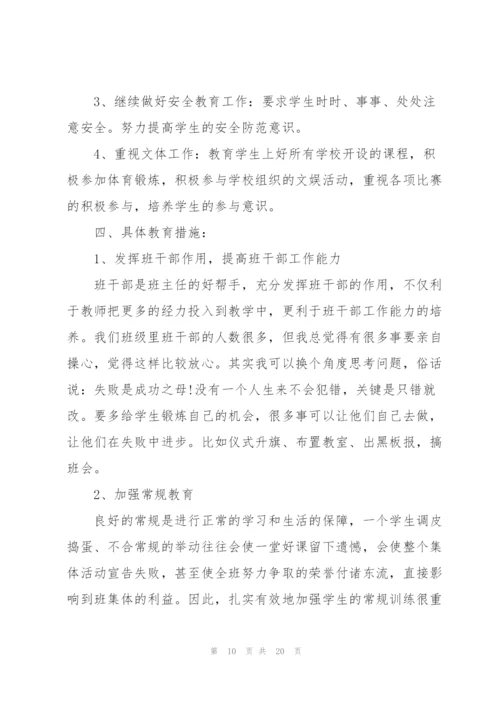 3、继续做好安全教育工作：要求学生时时、事事、处处注意安全。努力提高学生的安全防范意识。

4、重视文体工作：教育学生上好所有学校开设的课程，积极参加体育锻炼，积极参与学校组织的文娱活动，重视各项比赛的积极参与，培养学生的参与意识。

四、具体教育措施：

1、发挥班干部作用，提高班干部工作能力

班干部是班主任的好帮手，充分发挥班干部的作用，不仅利于教师把更多的经力投入到教学中，更利于班干部工作能力的培养。我们班级里班干部的人数很多，但我总觉得有很多事要亲自操心，觉得这样比较放心。其实我可以换个角度思考问题，俗话说：失败是成功之母!没有一个人生来不会犯错，关键是只错就改。要多给学生锻炼自己的机会，很多事可以让他们自己去做，让他们在失败中进步。比如仪式升旗、布置教室、出黑板报，搞班会。

2、加强常规教育

良好的常规是进行正常的学习和生活的保障，一个学生调皮捣蛋、不合常规的举动往往会使一堂好课留下遗憾，会使整个集体活动宣告失败，甚至使全班努力争取的荣誉付诸东流，直接影响到班集体的利益。因此，扎实有效地加强学生的常规训练很重

第 10 页 共 20 页